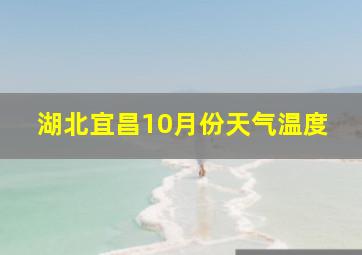 湖北宜昌10月份天气温度